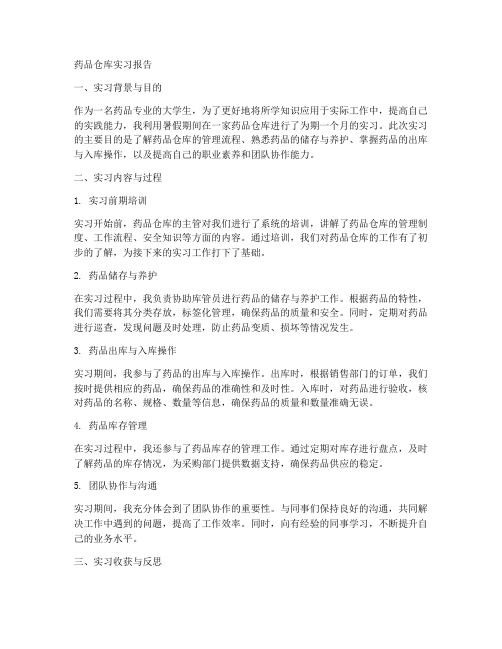 药品仓库实习报告

一、实习背景与目的

作为一名药品专业的大学生，为了更好地将所学知识应用于实际工作中，提高自己的实践能力，我利用暑假期间在一家药品仓库进行了为期一个月的实习。此次实习的主要目的是了解药品仓库的管理流程、熟悉药品的储存与养护、掌握药品的出库与入库操作，以及提高自己的职业素养和团队协作能力。

二、实习内容与过程

1. 实习前期培训

实习开始前，药品仓库的主管对我们进行了系统的培训，讲解了药品仓库的管理制度、工作流程、安全知识等方面的内容。通过培训，我们对药品仓库的工作有了初步的了解，为接下来的实习工作打下了基础。

2. 药品储存与养护

在实习过程中，我负责协助库管员进行药品的储存与养护工作。根据药品的特性，我们需要将其分类存放，标签化管理，确保药品的质量和安全。同时，定期对药品进行巡查，发现问题及时处理，防止药品变质、损坏等情况发生。

3. 药品出库与入库操作

实习期间，我参与了药品的出库与入库操作。出库时，根据销售部门的订单，我们按时提供相应的药品，确保药品的准确性和及时性。入库时，对药品进行验收，核对药品的名称、规格、数量等信息，确保药品的质量和数量准确无误。

4. 药品库存管理

在实习过程中，我还参与了药品库存的管理工作。通过定期对库存进行盘点，及时了解药品的库存情况，为采购部门提供数据支持，确保药品供应的稳定。

5. 团队协作与沟通

实习期间，我充分体会到了团队协作的重要性。与同事们保持良好的沟通，共同解决工作中遇到的问题，提高了工作效率。同时，向有经验的同事学习，不断提升自己的业务水平。

三、实习收获与反思